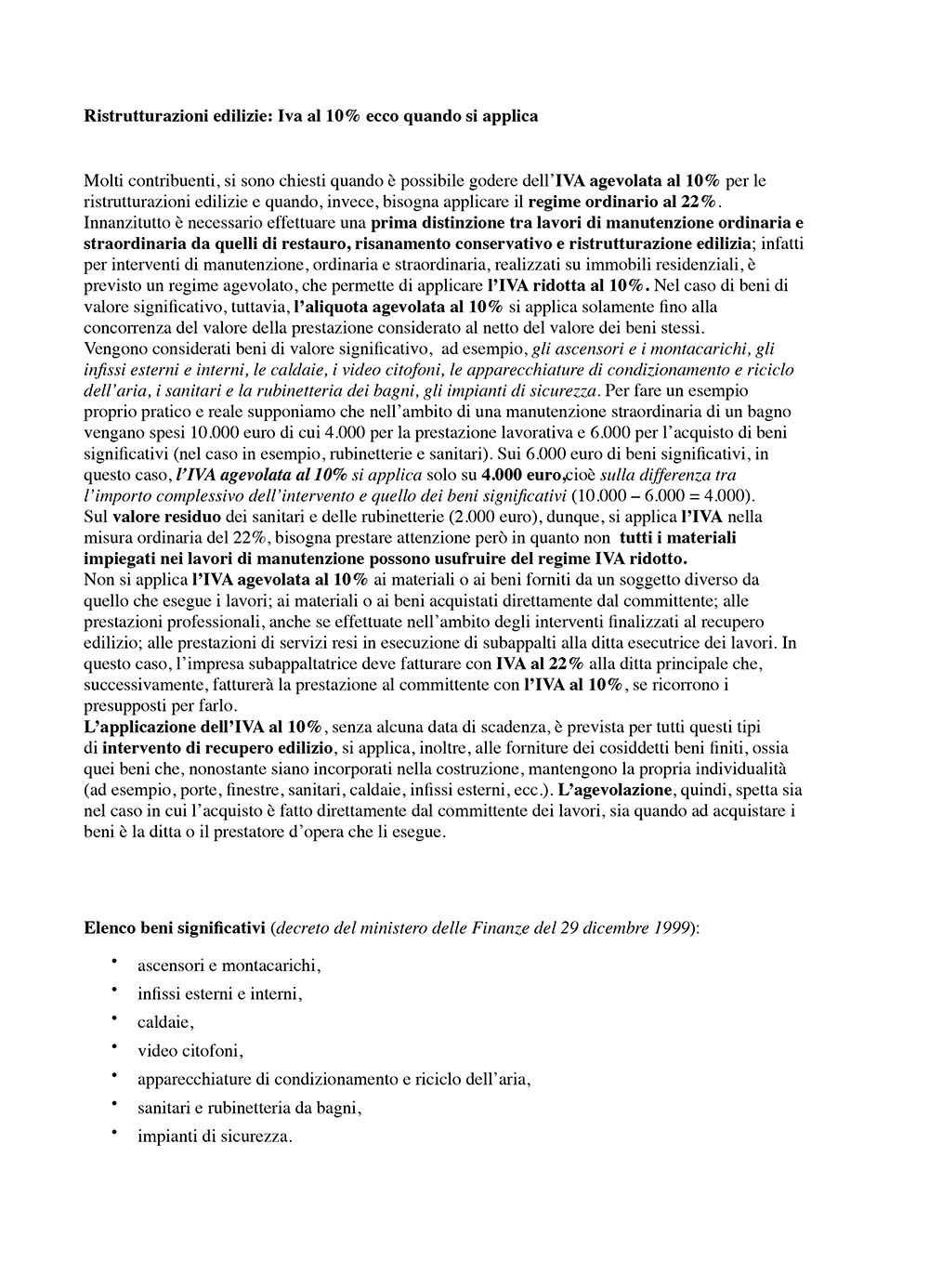 Ristrutturazioni edilizie: Iva al 10% ecco quando si applica

Molti contribuenti, si sono chiesti quando è possibile godere dell'IVA agevolata al 10% per le ristrutturazioni edilizie e quando, invece, bisogna applicare il regime ordinario al 22%.
Innanzitutto è necessario effettuare una prima distinzione tra lavori di manutenzione ordinaria e straordinaria da quelli di restauro, risanamento conservativo e ristrutturazione edilizia; infatti per interventi di manutenzione, ordinaria e straordinaria, realizzati su immobili residenziali, è previsto un regime agevolato, che permette di applicare l'IVA ridotta al 10%. Nel caso di beni di valore significativo, tuttavia, l'aliquota agevolata al 10% si applica solamente fino alla concorrenza del valore della prestazione considerato al netto del valore dei beni stessi.
Vengono considerati beni di valore significativo, ad esempio, gli ascensori e i montacarichi, gli infissi esterni e interni, le caldaie, i video citofoni, le apparecchiature di condizionamento e riciclo dell'aria, i sanitari e la rubinetteria dei bagni, gli impianti di sicurezza. Per fare un esempio proprio pratico e reale supponiamo che nell'ambito di una manutenzione straordinaria di un bagno vengano spesi 10.000 euro di cui 4.000 per la prestazione lavorativa e 6.000 per l'acquisto di beni significativi (nel caso in esempio, rubinetterie e sanitari). Sui 6.000 euro di beni significativi, in questo caso, l'IVA agevolata al 10% si applica solo su 4.000 euro,cioè sulla differenza tra l'importo complessivo dell'intervento e quello dei beni significativi (10.000 – 6.000 = 4.000).
Sul valore residuo dei sanitari e delle rubinetterie (2.000 euro), dunque, si applica l'IVA nella misura ordinaria del 22%, bisogna prestare attenzione però in quanto non tutti i materiali impiegati nei lavori di manutenzione possono usufruire del regime IVA ridotto.
Non si applica l'IVA agevolata al 10% ai materiali o ai beni forniti da un soggetto diverso da quello che esegue i lavori; ai materiali o ai beni acquistati direttamente dal committente; alle prestazioni professionali, anche se effettuate nell'ambito degli interventi finalizzati al recupero edilizio; alle prestazioni di servizi resi in esecuzione di subappalti alla ditta esecutrice dei lavori. In questo caso, l'impresa subappaltatrice deve fatturare con IVA al 22% alla ditta principale che, successivamente, fatturerà la prestazione al committente con l'IVA al 10%, se ricorrono i presupposti per farlo.
L'applicazione dell'IVA al 10%, senza alcuna data di scadenza, è prevista per tutti questi tipi di intervento di recupero edilizio, si applica, inoltre, alle forniture dei cosiddetti beni finiti, ossia quei beni che, nonostante siano incorporati nella costruzione, mantengono la propria individualità (ad esempio, porte, finestre, sanitari, caldaie, infissi esterni, ecc.). L'agevolazione, quindi, spetta sia nel caso in cui l'acquisto è fatto direttamente dal committente dei lavori, sia quando ad acquistare i beni è la ditta o il prestatore d'opera che li esegue.

Elenco beni significativi (decreto del ministero delle Finanze del 29 dicembre 1999):

• ascensori e montacarichi,
• infissi esterni e interni,
• caldaie,
• video citofoni,
• apparecchiature di condizionamento e riciclo dell'aria,
• sanitari e rubinetteria da bagni,
• impianti di sicurezza.